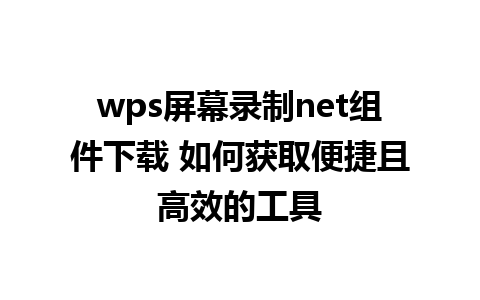 wps屏幕录制net组件下载 如何获取便捷且高效的工具